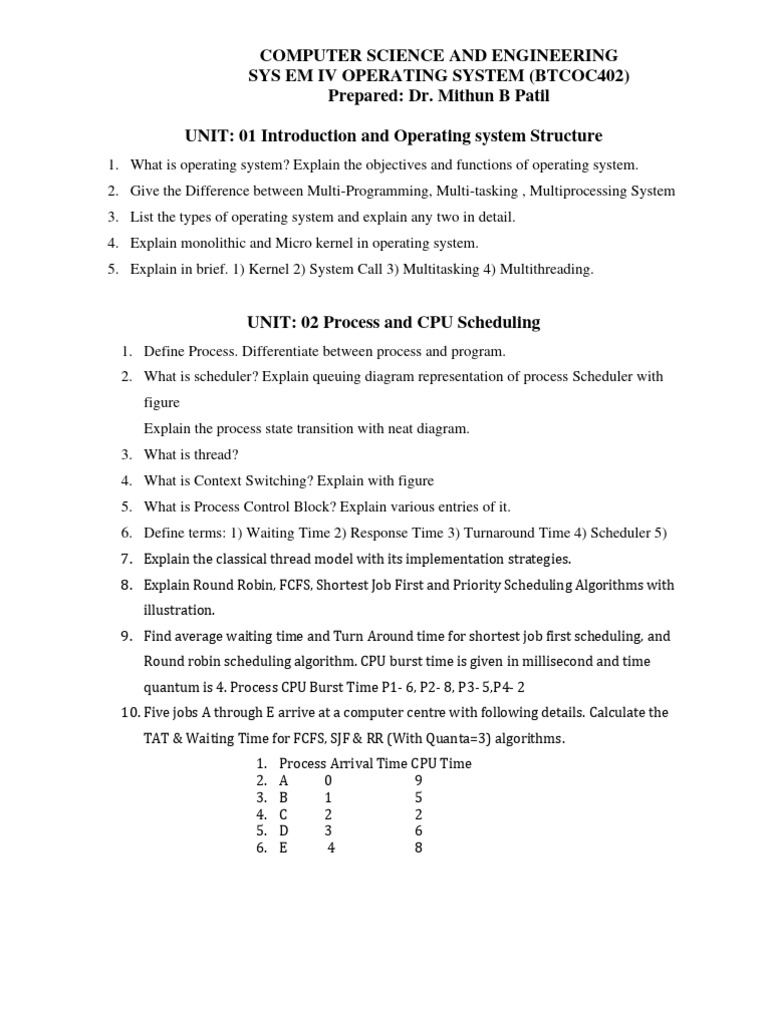 COMPUTER SCIENCE AND ENGINEERING
SYS EM IV OPERATING SYSTEM (BTCOC402)
Prepared: Dr. Mithun B Patil

UNIT: 01 Introduction and Operating system Structure

1. What is operating system? Explain the objectives and functions of operating system.
2. Give the Difference between Multi-Programming, Multi-tasking , Multiprocessing System
3. List the types of operating system and explain any two in detail.
4. Explain monolithic and Micro kernel in operating system.
5. Explain in brief. 1) Kernel 2) System Call 3) Multitasking 4) Multithreading.

UNIT: 02 Process and CPU Scheduling

1. Define Process. Differentiate between process and program.
2. What is scheduler? Explain queuing diagram representation of process Scheduler with figure
Explain the process state transition with neat diagram.
3. What is thread?
4. What is Context Switching? Explain with figure
5. What is Process Control Block? Explain various entries of it.
6. Define terms: 1) Waiting Time 2) Response Time 3) Turnaround Time 4) Scheduler 5)
7. Explain the classical thread model with its implementation strategies.
8. Explain Round Robin, FCFS, Shortest Job First and Priority Scheduling Algorithms with illustration.
9. Find average waiting time and Turn Around time for shortest job first scheduling, and Round robin scheduling algorithm. CPU burst time is given in millisecond and time quantum is 4. Process CPU Burst Time P1- 6, P2- 8, P3- 5,P4- 2
10. Five jobs A through E arrive at a computer centre with following details. Calculate the TAT & Waiting Time for FCFS, SJF & RR (With Quanta=3) algorithms.
1. Process Arrival Time CPU Time
2. A 0 9
3. B 1 5
4. C 2 2
5. D 3 6
6. E 4 8